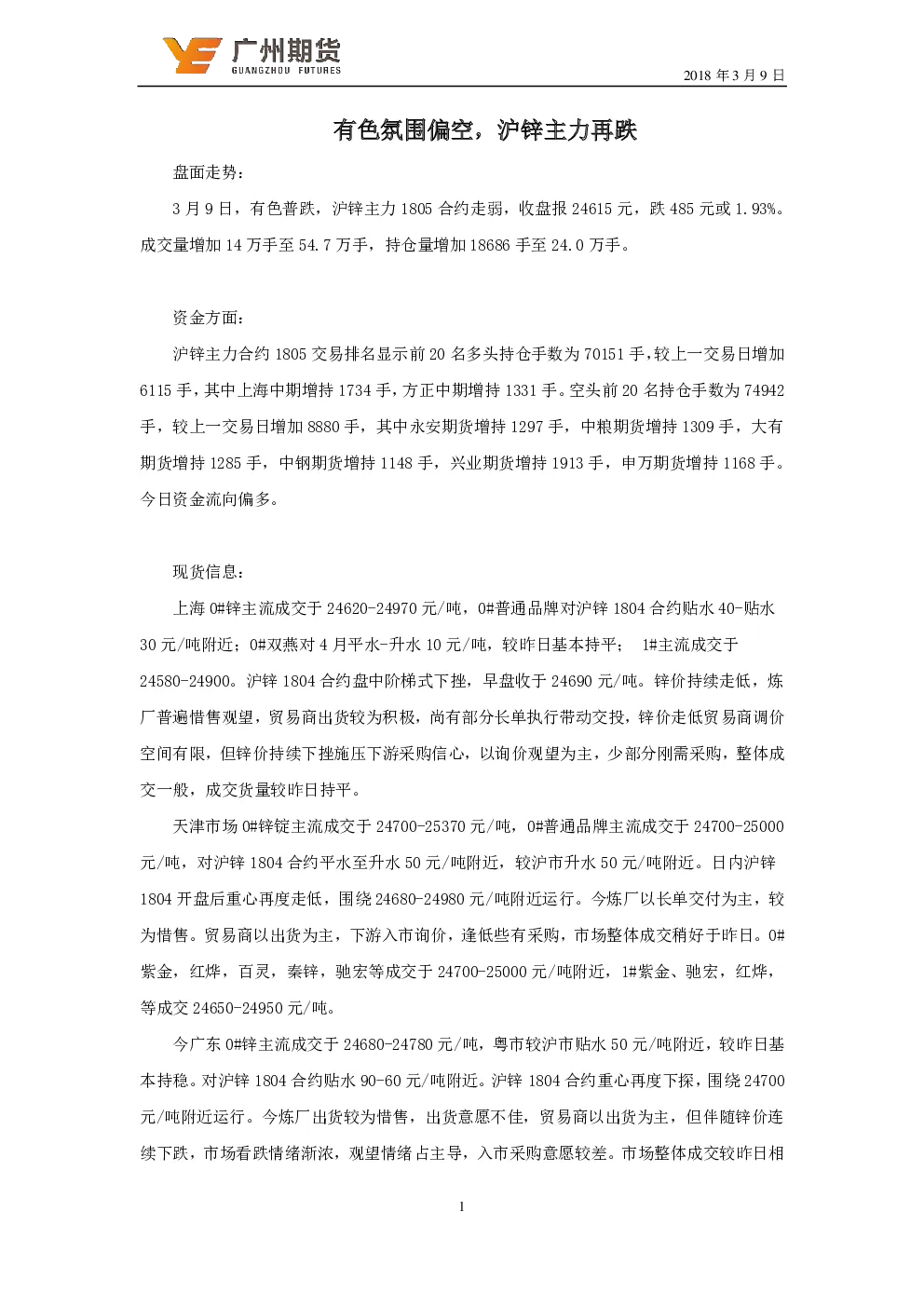 广州期货
GUANGZHOU FUTURES

2018 年 3 月 9 日

有色氛围偏空，沪锌主力再跌

盘面走势：

3 月 9 日，有色普跌，沪锌主力 1805 合约走弱，收盘报 24615 元，跌 485 元或 1.93%。成交量增加 14 万手至 54.7 万手，持仓量增加 18686 手至 24.0 万手。

资金方面：

沪锌主力合约 1805 交易排名显示前 20 名多头持仓手数为 70151 手，较上一交易日增加 6115 手，其中上海中期增持 1734 手，方正中期增持 1331 手。空头前 20 名持仓手数为 74942 手，较上一交易日增加 8880 手，其中永安期货增持 1297 手，中粮期货增持 1309 手，大有期货增持 1285 手，中钢期货增持 1148 手，兴业期货增持 1913 手，申万期货增持 1168 手。今日资金流向偏多。

现货信息：

上海 0#锌主流成交于 24620-24970 元/吨，0#普通品牌对沪锌 1804 合约贴水 40-贴水 30 元/吨附近；0#双燕对 4 月平水-升水 10 元/吨，较昨日基本持平； 1#主流成交于 24580-24900。沪锌 1804 合约盘中阶梯式下挫，早盘收于 24690 元/吨。锌价持续走低，炼厂普遍惜售观望，贸易商出货较为积极，尚有部分长单执行带动交投，锌价走低贸易商调价空间有限，但锌价持续下挫施压下游采购信心，以询价观望为主，少部分刚需采购，整体成交一般，成交货量较昨日持平。

天津市场 0#锌锭主流成交于 24700-25370 元/吨，0#普通品牌主流成交于 24700-25000 元/吨，对沪锌 1804 合约平水至升水 50 元/吨附近，较沪市升水 50 元/吨附近。日内沪锌 1804 开盘后重心再度走低，围绕 24680-24980 元/吨附近运行。今炼厂以长单交付为主，较为惜售。贸易商以出货为主，下游入市询价，逢低些有采购，市场整体成交稍好于昨日。0#紫金，红烨，百灵，秦锌，驰宏等成交于 24700-25000 元/吨附近，1#紫金、驰宏，红烨，等成交 24650-24950 元/吨。

今广东 0#锌主流成交于 24680-24780 元/吨，粤市较沪市贴水 50 元/吨附近，较昨日基本持稳。对沪锌 1804 合约贴水 90-60 元/吨附近。沪锌 1804 合约重心再度下探，围绕 24700 元/吨附近运行。今炼厂出货较为惜售，出货意愿不佳，贸易商以出货为主，但伴随锌价连续下跌，市场看跌情绪渐浓，观望情绪占主导，入市采购意愿较差。市场整体成交较昨日相

1